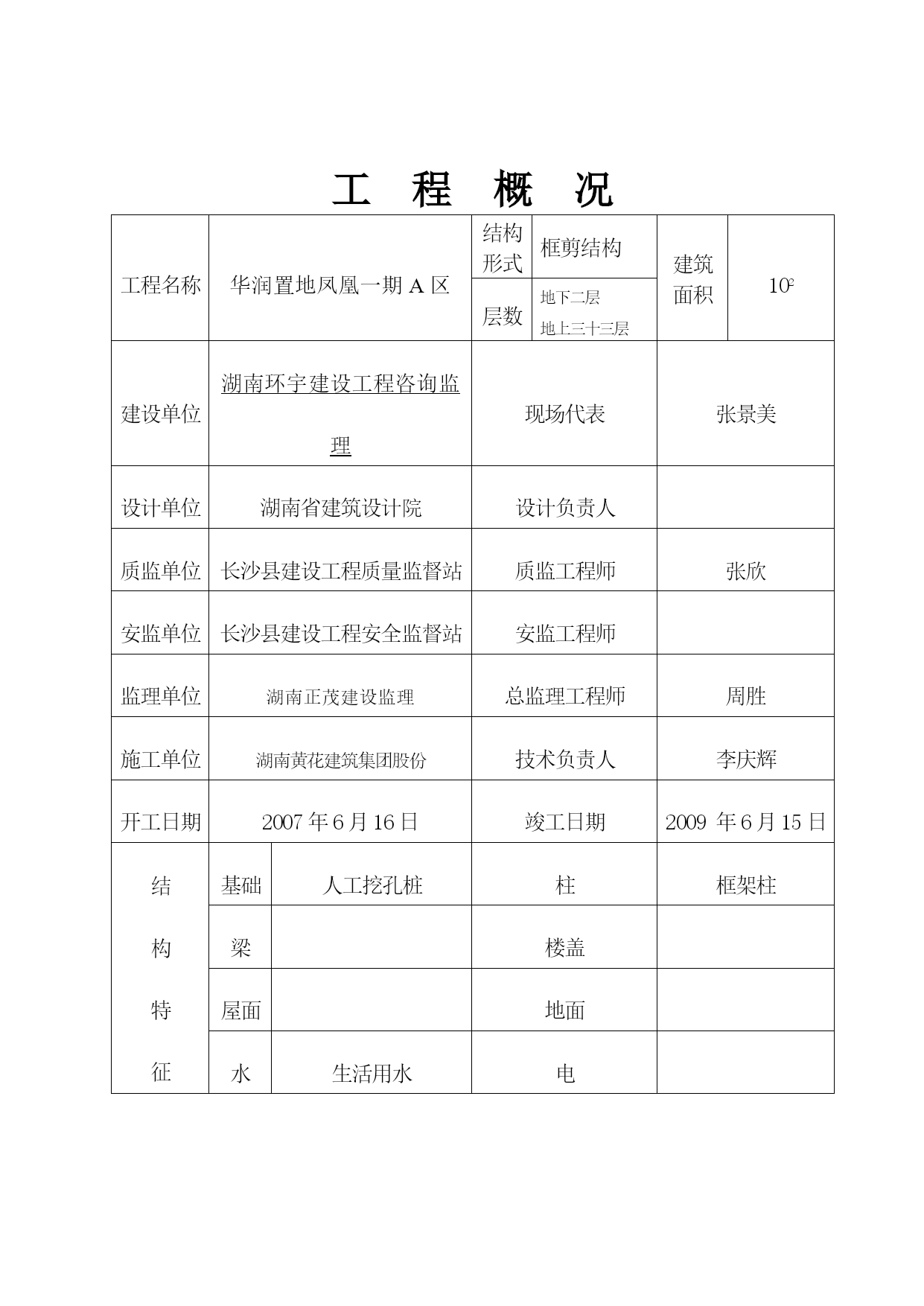 工 程 概 况

| 工程名称 | 华润置地凤凰一期 A 区 | 结构形式 | 框剪结构 | 建筑面积 | $10^2$ |
|---|---|---|---|---|---|
| | | 层数 | 地下二层 地上三十三层 | | |
| 建设单位 | 湖南环宇建设工程咨询监理 | 现场代表 | | 张景美 | |
| 设计单位 | 湖南省建筑设计院 | 设计负责人 | | | |
| 质监单位 | 长沙县建设工程质量监督站 | 质监工程师 | | 张欣 | |
| 安监单位 | 长沙县建设工程安全监督站 | 安监工程师 | | | |
| 监理单位 | 湖南正茂建设监理 | 总监理工程师 | | 周胜 | |
| 施工单位 | 湖南黄花建筑集团股份 | 技术负责人 | | 李庆辉 | |
| 开工日期 | 2007 年 6 月 16 日 | 竣工日期 | | 2009 年 6 月 15 日 | |

| 结构特征 | 基础 | 人工挖孔桩 | 柱 | 框架柱 |
|---|---|---|---|---|
| | 梁 | | 楼盖 | |
| | 屋面 | | 地面 | |
| | 水 | 生活用水 | 电 | |